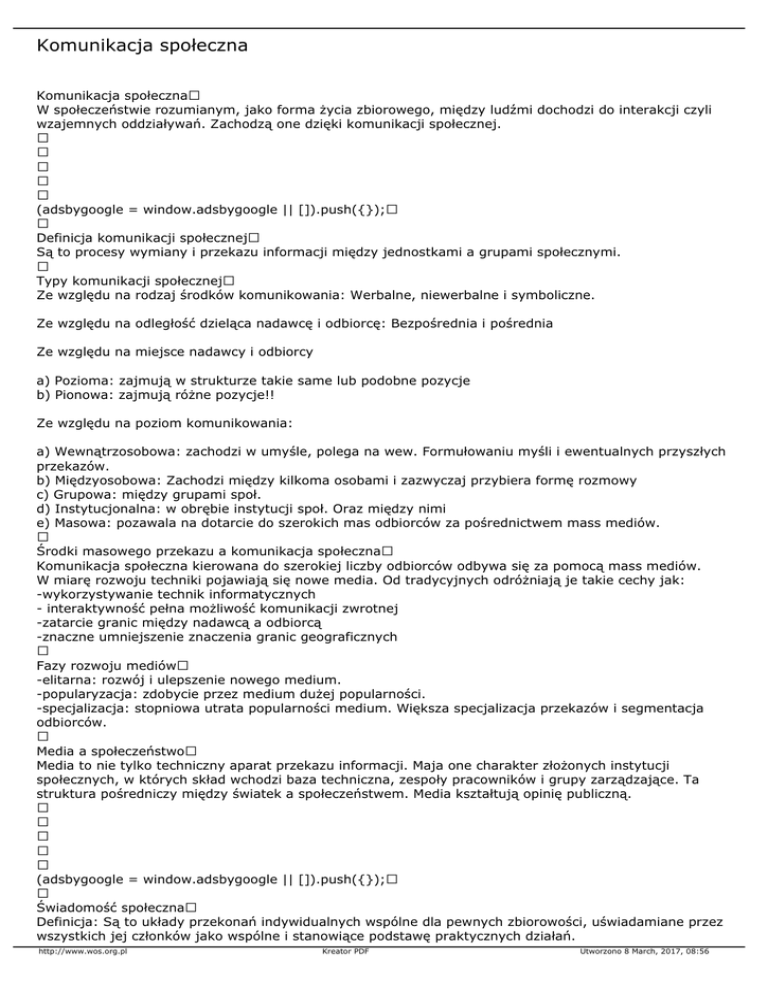 Komunikacja społeczna

Komunikacja społeczna□
W społeczeństwie rozumianym, jako forma życia zbiorowego, między ludźmi dochodzi do interakcji czyli wzajemnych oddziaływań. Zachodzą one dzięki komunikacji społecznej.
□
□
□
□
□
(adsbygoogle = window.adsbygoogle || []).push({});□
□
Definicja komunikacji społecznej□
Są to procesy wymiany i przekazu informacji między jednostkami a grupami społecznymi.
□
Typy komunikacji społecznej□
Ze względu na rodzaj środków komunikowania: Werbalne, niewerbalne i symboliczne.

Ze względu na odległość dzieląca nadawcę i odbiorcę: Bezpośrednia i pośrednia

Ze względu na miejsce nadawcy i odbiorcy

a) Pozioma: zajmują w strukturze takie same lub podobne pozycje
b) Pionowa: zajmują różne pozycje!!

Ze względu na poziom komunikowania:

a) Wewnątrzosobowa: zachodzi w umyśle, polega na wew. Formułowaniu myśli i ewentualnych przyszłych przekazów.
b) Międzyosobowa: Zachodzi między kilkoma osobami i zazwyczaj przybiera formę rozmowy
c) Grupowa: między grupami społ.
d) Instytucjonalna: w obrębie instytucji społ. Oraz między nimi
e) Masowa: pozawala na dotarcie do szerokich mas odbiorców za pośrednictwem mass mediów.
□
Środki masowego przekazu a komunikacja społeczna□
Komunikacja społeczna kierowana do szerokiej liczby odbiorców odbywa się za pomocą mass mediów. W miarę rozwoju techniki pojawiają się nowe media. Od tradycyjnych odróżniają je takie cechy jak:
-wykorzystywanie technik informatycznych
- interaktywność pełna możliwość komunikacji zwrotnej
-zatarcie granic między nadawcą a odbiorcą
-znaczne umniejszenie znaczenia granic geograficznych
□
Fazy rozwoju mediów□
-elitarna: rozwój i ulepszenie nowego medium.
-popularyzacja: zdobycie przez medium dużej popularności.
-specjalizacja: stopniowa utrata popularności medium. Większa specjalizacja przekazów i segmentacja odbiorców.
□
Media a społeczeństwo□
Media to nie tylko techniczny aparat przekazu informacji. Maja one charakter złożonych instytucji społecznych, w których skład wchodzi baza techniczna, zespoły pracowników i grupy zarządzające. Ta struktura pośredniczy między światek a społeczeństwem. Media kształtują opinię publiczną.
□
□
□
□
□
(adsbygoogle = window.adsbygoogle || []).push({});□
□
Świadomość społeczna□
Definicja: Są to układy przekonań indywidualnych wspólne dla pewnych zbiorowości, uświadamiane przez wszystkich jej członków jako wspólne i stanowiące podstawę praktycznych działań.

http://www.wos.org.pl Kreator PDF Utworzono 8 March, 2017, 08:56